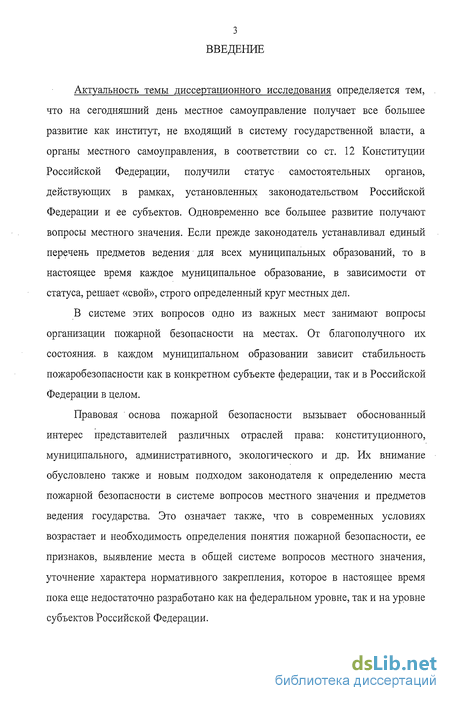 3

ВВЕДЕНИЕ

Актуальность темы диссертационного исследования определяется тем, что на сегодняшний день местное самоуправление получает все большее развитие как институт, не входящий в систему государственной власти, а органы местного самоуправления, в соответствии со ст. 12 Конституции Российской Федерации, получили статус самостоятельных органов, действующих в рамках, установленных законодательством Российской Федерации и ее субъектов. Одновременно все большее развитие получают вопросы местного значения. Если прежде законодатель устанавливал единый перечень предметов ведения для всех муниципальных образований, то в настоящее время каждое муниципальное образование, в зависимости от статуса, решает «свой», строго определенный круг местных дел.

В системе этих вопросов одно из важных мест занимают вопросы организации пожарной безопасности на местах. От благополучного их состояния. в каждом муниципальном образовании зависит стабильность пожаробезопасности как в конкретном субъекте федерации, так и в Российской Федерации в целом.

Правовая основа пожарной безопасности вызывает обоснованный интерес представителей различных отраслей права: конституционного, муниципального, административного, экологического и др. Их внимание обусловлено также и новым подходом законодателя к определению места пожарной безопасности в системе вопросов местного значения и предметов ведения государства. Это означает также, что в современных условиях возрастает и необходимость определения понятия пожарной безопасности, ее признаков, выявление места в общей системе вопросов местного значения, уточнение характера нормативного закрепления, которое в настоящее время пока еще недостаточно разработано как на федеральном уровне, так и на уровне субъектов Российской Федерации.

dsLib.net
библиотека диссертаций